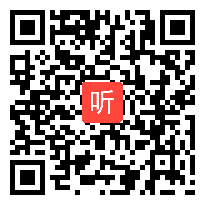 听